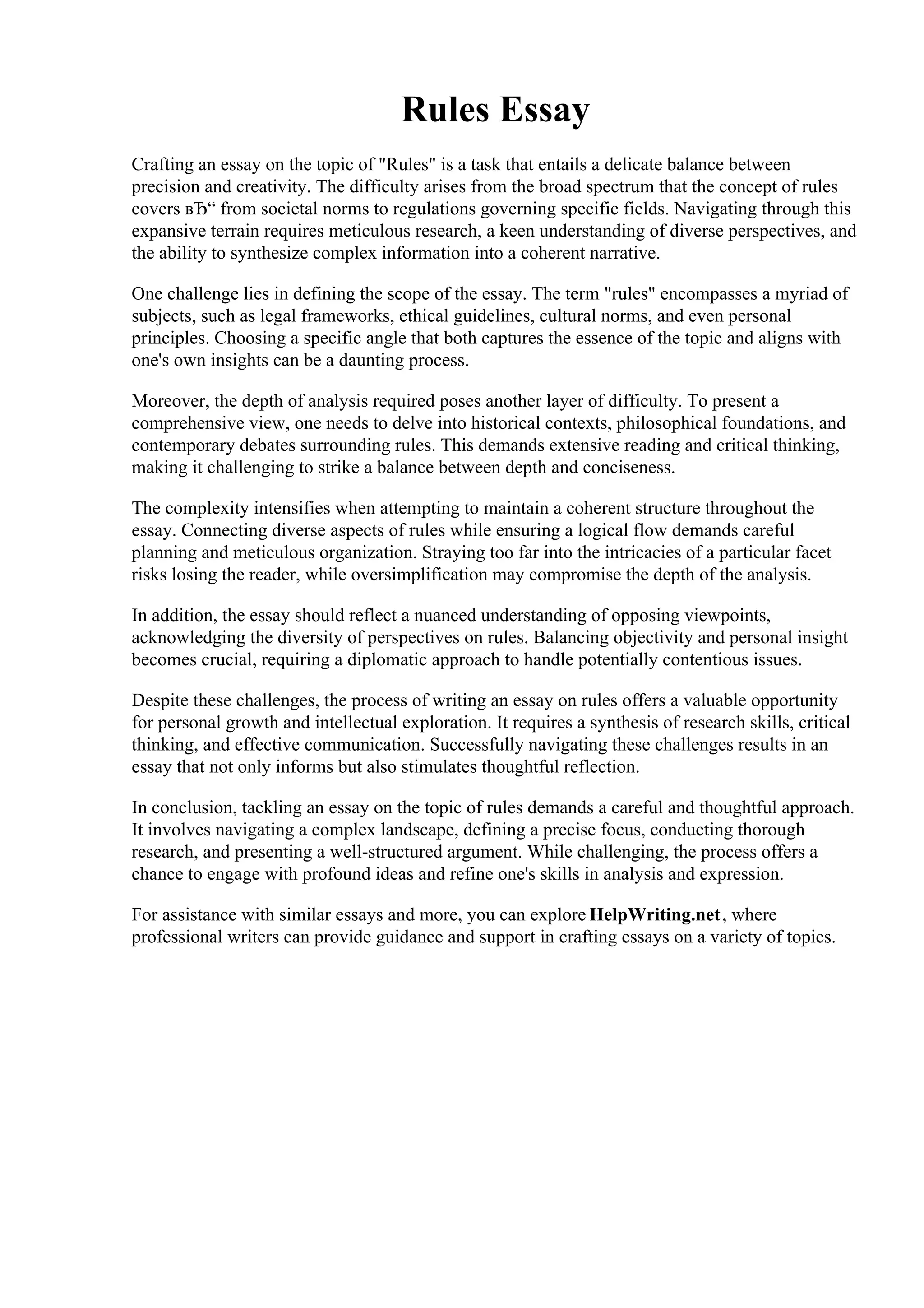 Rules Essay

Crafting an essay on the topic of "Rules" is a task that entails a delicate balance between precision and creativity. The difficulty arises from the broad spectrum that the concept of rules covers вЂ“ from societal norms to regulations governing specific fields. Navigating through this expansive terrain requires meticulous research, a keen understanding of diverse perspectives, and the ability to synthesize complex information into a coherent narrative.

One challenge lies in defining the scope of the essay. The term "rules" encompasses a myriad of subjects, such as legal frameworks, ethical guidelines, cultural norms, and even personal principles. Choosing a specific angle that both captures the essence of the topic and aligns with one's own insights can be a daunting process.

Moreover, the depth of analysis required poses another layer of difficulty. To present a comprehensive view, one needs to delve into historical contexts, philosophical foundations, and contemporary debates surrounding rules. This demands extensive reading and critical thinking, making it challenging to strike a balance between depth and conciseness.

The complexity intensifies when attempting to maintain a coherent structure throughout the essay. Connecting diverse aspects of rules while ensuring a logical flow demands careful planning and meticulous organization. Straying too far into the intricacies of a particular facet risks losing the reader, while oversimplification may compromise the depth of the analysis.

In addition, the essay should reflect a nuanced understanding of opposing viewpoints, acknowledging the diversity of perspectives on rules. Balancing objectivity and personal insight becomes crucial, requiring a diplomatic approach to handle potentially contentious issues.

Despite these challenges, the process of writing an essay on rules offers a valuable opportunity for personal growth and intellectual exploration. It requires a synthesis of research skills, critical thinking, and effective communication. Successfully navigating these challenges results in an essay that not only informs but also stimulates thoughtful reflection.

In conclusion, tackling an essay on the topic of rules demands a careful and thoughtful approach. It involves navigating a complex landscape, defining a precise focus, conducting thorough research, and presenting a well-structured argument. While challenging, the process offers a chance to engage with profound ideas and refine one's skills in analysis and expression.

For assistance with similar essays and more, you can explore HelpWriting.net, where professional writers can provide guidance and support in crafting essays on a variety of topics.